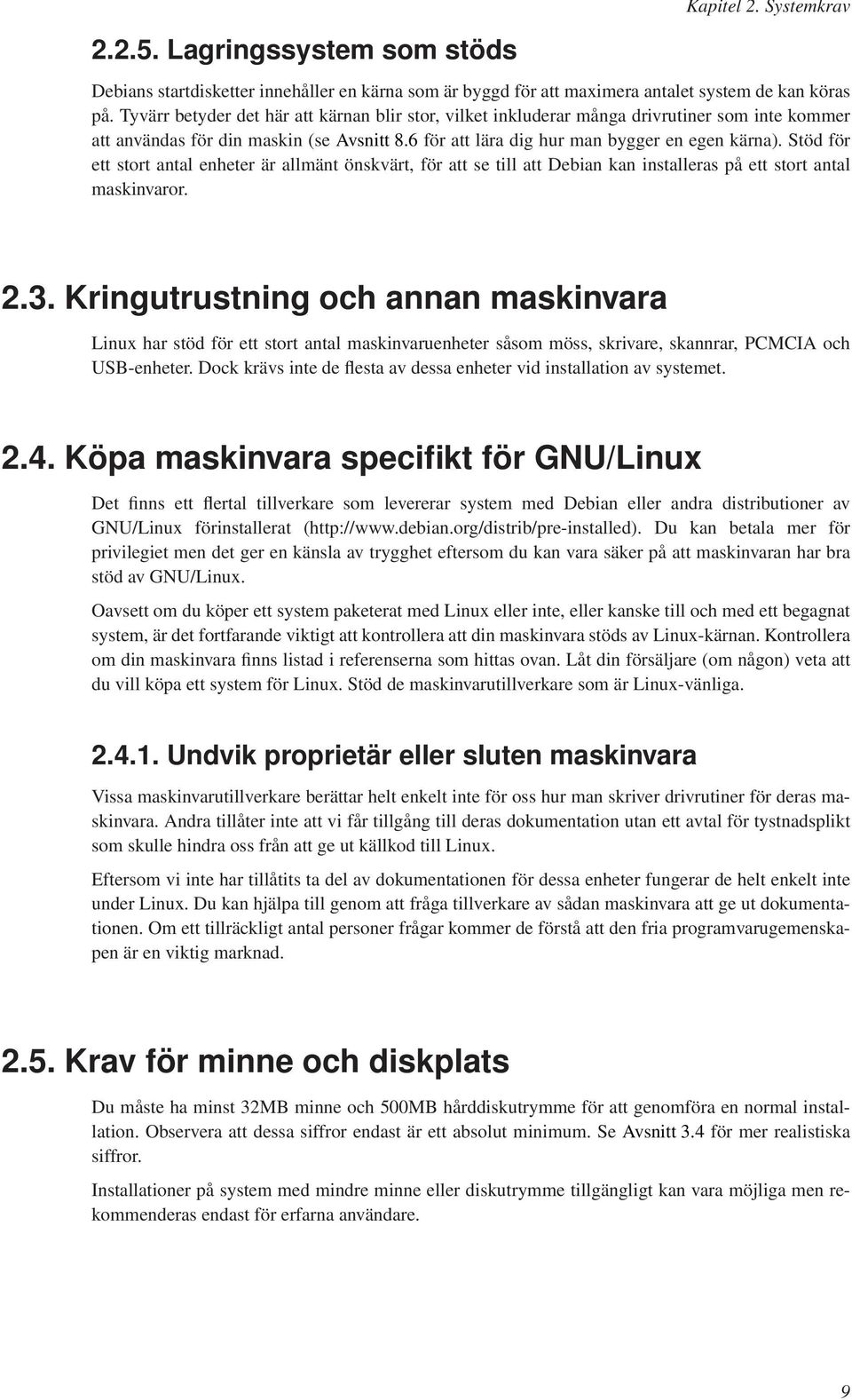 Kapitel 2. Systemkrav

2.2.5. Lagringssystem som stöds

Debians startdisketter innehåller en kärna som är byggd för att maximera antalet system de kan köras på. Tyvärr betyder det här att kärnan blir stor, vilket inkluderar många drivrutiner som inte kommer att användas för din maskin (se Avsnitt 8.6 för att lära dig hur man bygger en egen kärna). Stöd för ett stort antal enheter är allmänt önskvärt, för att se till att Debian kan installeras på ett stort antal maskinvaror.

2.3. Kringutrustning och annan maskinvara

Linux har stöd för ett stort antal maskinvaruenheter såsom möss, skrivare, skannrar, PCMCIA och USB-enheter. Dock krävs inte de flesta av dessa enheter vid installation av systemet.

2.4. Köpa maskinvara specifikt för GNU/Linux

Det finns ett flertal tillverkare som levererar system med Debian eller andra distributioner av GNU/Linux förinstallerat (http://www.debian.org/distrib/pre-installed). Du kan betala mer för privilegiet men det ger en känsla av trygghet eftersom du kan vara säker på att maskinvaran har bra stöd av GNU/Linux.

Oavsett om du köper ett system paketerat med Linux eller inte, eller kanske till och med ett begagnat system, är det fortfarande viktigt att kontrollera att din maskinvara stöds av Linux-kärnan. Kontrollera om din maskinvara finns listad i referenserna som hittas ovan. Låt din försäljare (om någon) veta att du vill köpa ett system för Linux. Stöd de maskinvarutillverkare som är Linux-vänliga.

2.4.1. Undvik proprietär eller sluten maskinvara

Vissa maskinvarutillverkare berättar helt enkelt inte för oss hur man skriver drivrutiner för deras maskinvara. Andra tillåter inte att vi får tillgång till deras dokumentation utan ett avtal för tystnadsplikt som skulle hindra oss från att ge ut källkod till Linux.

Eftersom vi inte har tillåtits ta del av dokumentationen för dessa enheter fungerar de helt enkelt inte under Linux. Du kan hjälpa till genom att fråga tillverkare av sådan maskinvara att ge ut dokumentationen. Om ett tillräckligt antal personer frågar kommer de förstå att den fria programvarugemenskapen är en viktig marknad.

2.5. Krav för minne och diskplats

Du måste ha minst 32MB minne och 500MB hårddiskutrymme för att genomföra en normal installation. Observera att dessa siffror endast är ett absolut minimum. Se Avsnitt 3.4 för mer realistiska siffror.

Installationer på system med mindre minne eller diskutrymme tillgängligt kan vara möjliga men rekommenderas endast för erfarna användare.

9